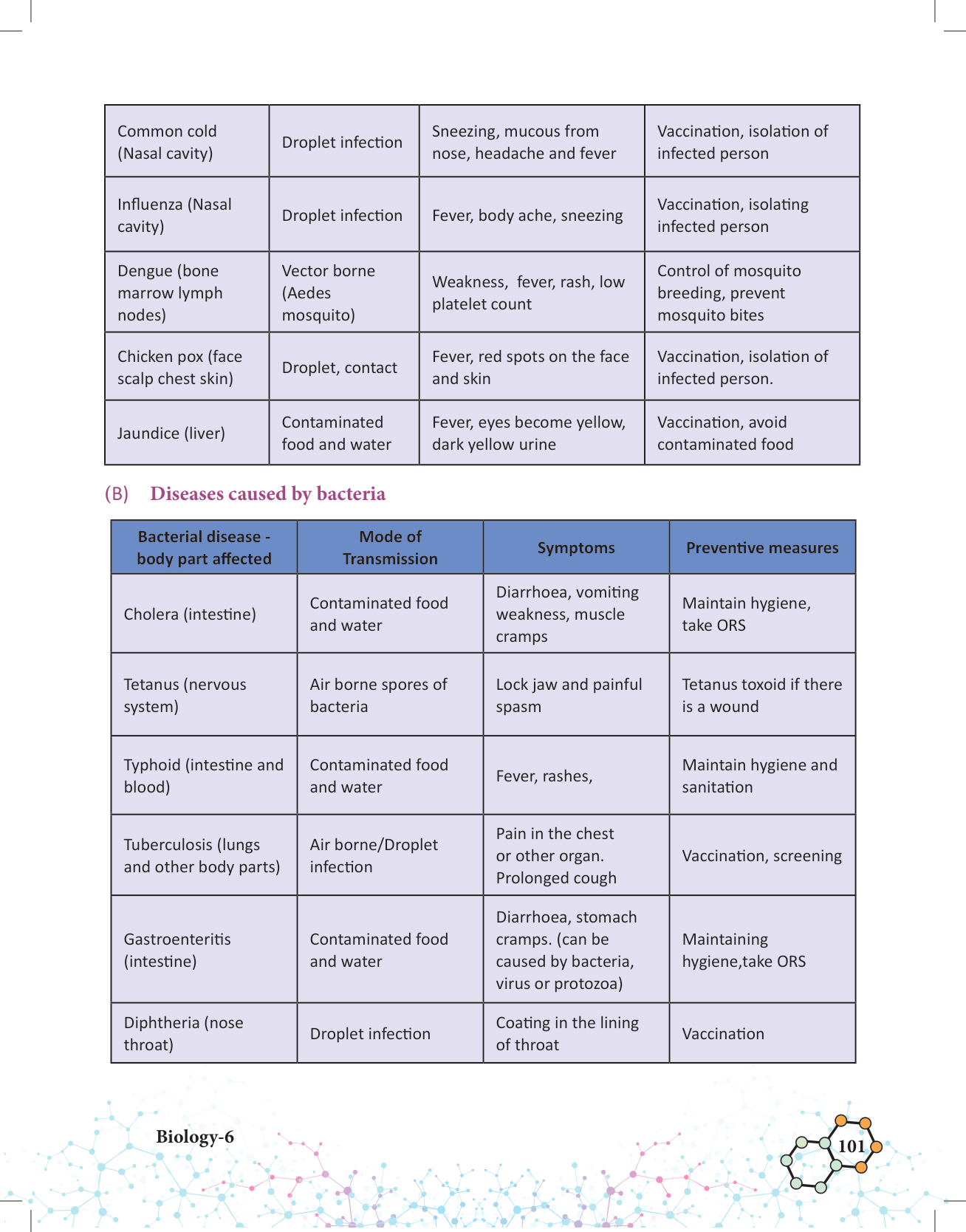 | | | | |
|---|---|---|---|
| Common cold (Nasal cavity) | Droplet infection | Sneezing, mucous from nose, headache and fever | Vaccination, isolation of infected person |
| Influenza (Nasal cavity) | Droplet infection | Fever, body ache, sneezing | Vaccination, isolating infected person |
| Dengue (bone marrow lymph nodes) | Vector borne (Aedes mosquito) | Weakness, fever, rash, low platelet count | Control of mosquito breeding, prevent mosquito bites |
| Chicken pox (face scalp chest skin) | Droplet, contact | Fever, red spots on the face and skin | Vaccination, isolation of infected person. |
| Jaundice (liver) | Contaminated food and water | Fever, eyes become yellow, dark yellow urine | Vaccination, avoid contaminated food |

(B) Diseases caused by bacteria

| Bacterial disease - body part affected | Mode of Transmission | Symptoms | Preventive measures |
|---|---|---|---|
| Cholera (intestine) | Contaminated food and water | Diarrhoea, vomiting weakness, muscle cramps | Maintain hygiene, take ORS |
| Tetanus (nervous system) | Air borne spores of bacteria | Lock jaw and painful spasm | Tetanus toxoid if there is a wound |
| Typhoid (intestine and blood) | Contaminated food and water | Fever, rashes, | Maintain hygiene and sanitation |
| Tuberculosis (lungs and other body parts) | Air borne/Droplet infection | Pain in the chest or other organ. Prolonged cough | Vaccination, screening |
| Gastroenteritis (intestine) | Contaminated food and water | Diarrhoea, stomach cramps. (can be caused by bacteria, virus or protozoa) | Maintaining hygiene,take ORS |
| Diphtheria (nose throat) | Droplet infection | Coating in the lining of throat | Vaccination |

Biology-6

101